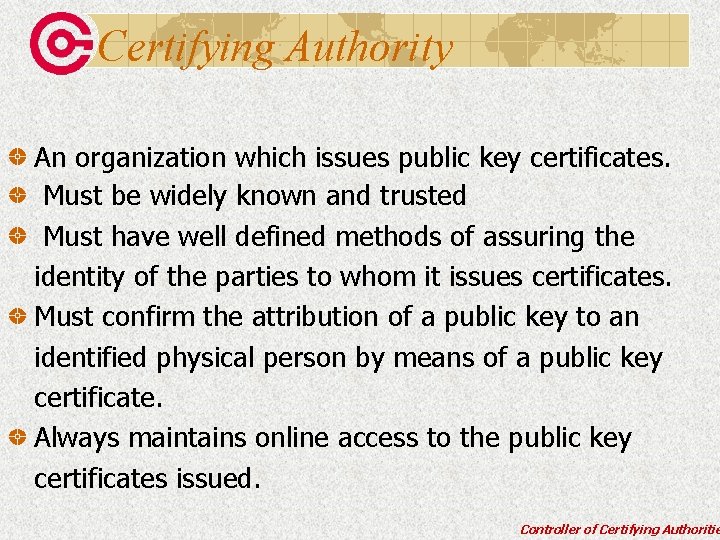 Certifying Authority

An organization which issues public key certificates.

Must be widely known and trusted

Must have well defined methods of assuring the identity of the parties to whom it issues certificates.

Must confirm the attribution of a public key to an identified physical person by means of a public key certificate.

Always maintains online access to the public key certificates issued.

Controller of Certifying Authoritie